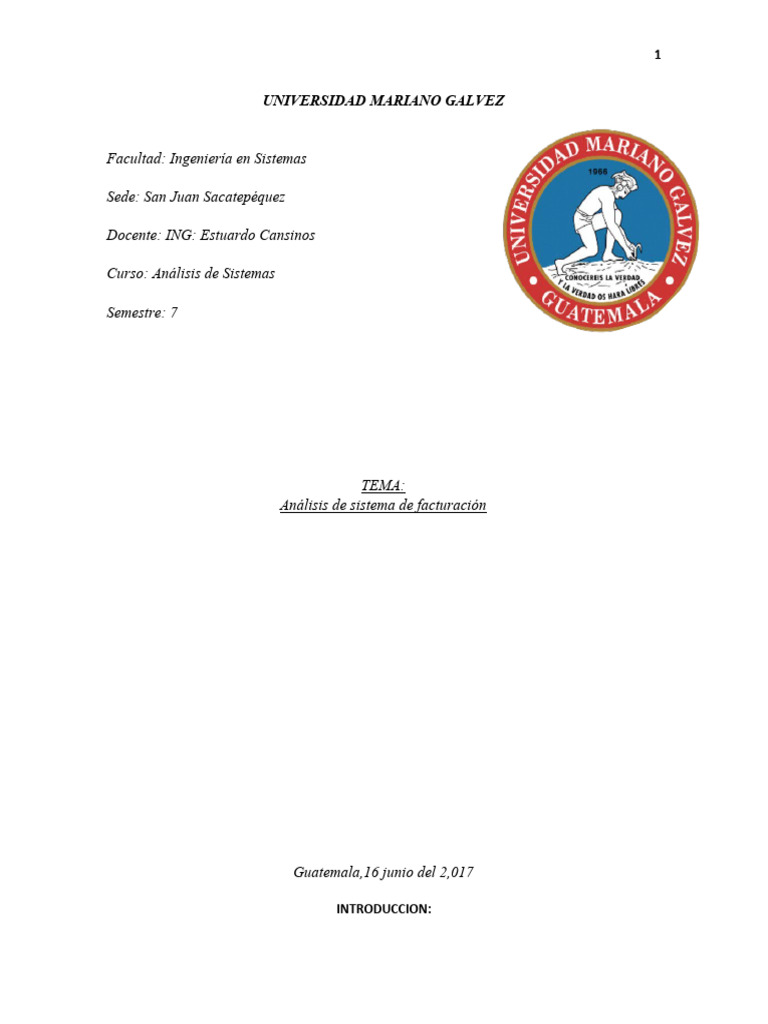 1

UNIVERSIDAD MARIANO GALVEZ

Facultad: Ingeniería en Sistemas

Sede: San Juan Sacatepéquez

Docente: ING: Estuardo Cansinos

Curso: Análisis de Sistemas

Semestre: 7

UNIVERSIDAD MARIANO GALVEZ
1966
CONOCEREIS LA VERDAD Y LA VERDAD OS HARA LIBRES
GUATEMALA

TEMA:
Análisis de sistema de facturación

Guatemala,16 junio del 2,017

INTRODUCCION: